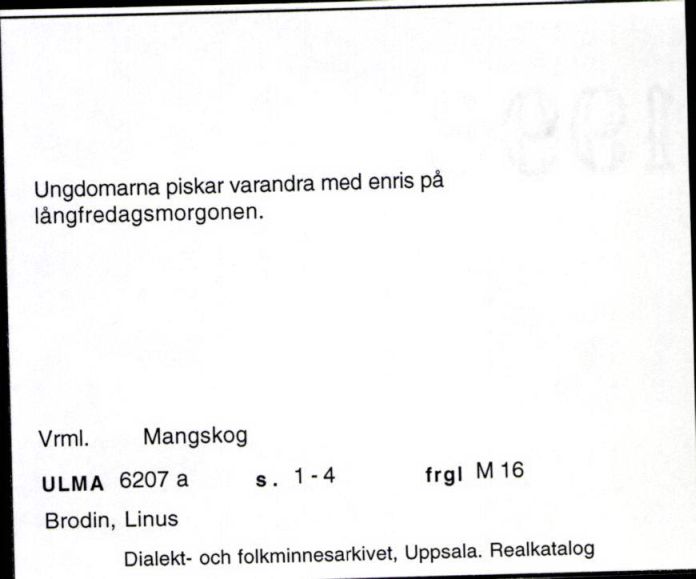 Ungdomarna piskar varandra med enris på långfredagsmorgonen.

Vrml. Mangskog

ULMA 6207 a s. 1 - 4 frgl M 16

Brodin, Linus

Dialekt- och folkminnesarkivet, Uppsala. Realkatalog